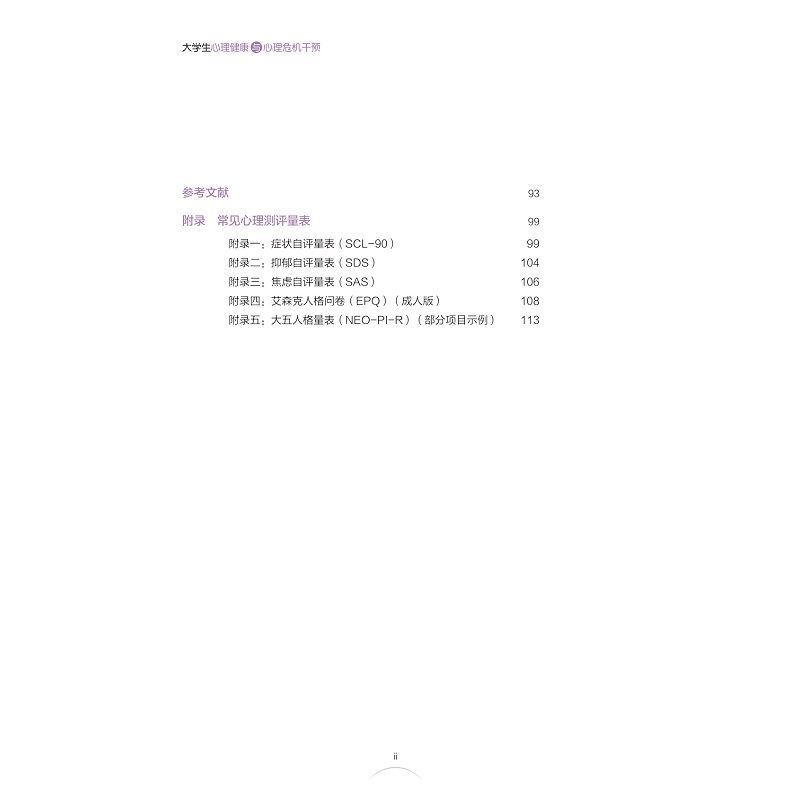 大学生心理健康与心理危机干预

参考文献 93

附录 常见心理测评量表 99

附录一：症状自评量表（SCL-90） 99
附录二：抑郁自评量表（SDS） 104
附录三：焦虑自评量表（SAS） 106
附录四：艾森克人格问卷（EPQ）（成人版） 108
附录五：大五人格量表（NEO-PI-R）（部分项目示例） 113

ii